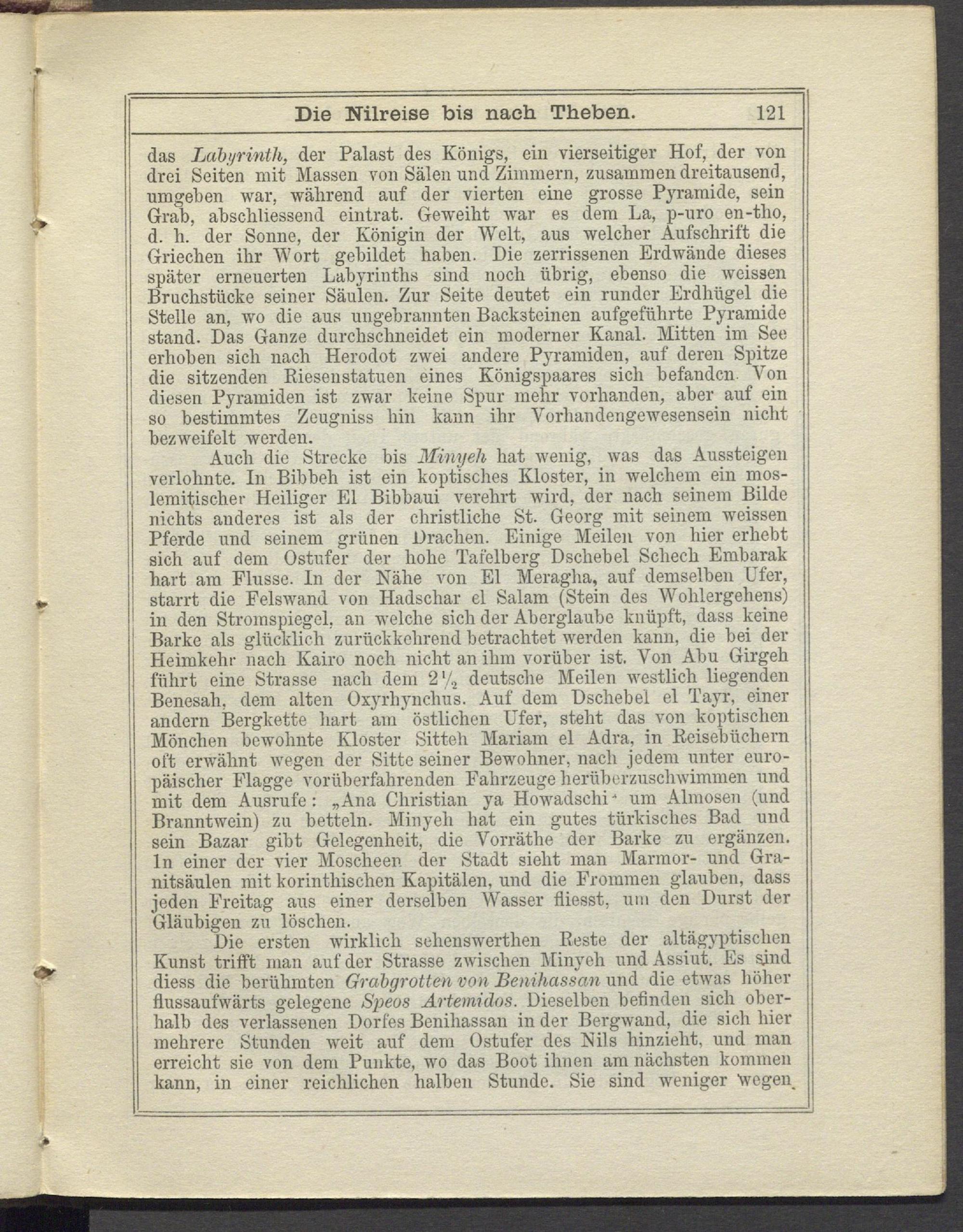 Die Nilreise bis nach Theben. 121

das Labyrinth, der Palast des Königs, ein vierseitiger Hof, der von drei Seiten mit Massen von Sälen und Zimmern, zusammen dreitausend, umgeben war, während auf der vierten eine grosse Pyramide, sein Grab, abschliessend eintrat. Geweiht war es dem La, p-uro en-tho, d. h. der Sonne, der Königin der Welt, aus welcher Aufschrift die Griechen ihr Wort gebildet haben. Die zerrissenen Erdwände dieses später erneuerten Labyrinths sind noch übrig, ebenso die weissen Bruchstücke seiner Säulen. Zur Seite deutet ein runder Erdhügel die Stelle an, wo die aus ungebrannten Backsteinen aufgeführte Pyramide stand. Das Ganze durchschneidet ein moderner Kanal. Mitten im See erhoben sich nach Herodot zwei andere Pyramiden, auf deren Spitze die sitzenden Riesenstatuen eines Königspaares sich befanden. Von diesen Pyramiden ist zwar keine Spur mehr vorhanden, aber auf ein so bestimmtes Zeugniss hin kann ihr Vorhandengewesensein nicht bezweifelt werden.

Auch die Strecke bis Minyeh hat wenig, was das Aussteigen verlohnte. In Bibbeh ist ein koptisches Kloster, in welchem ein moslemitischer Heiliger El Bibbaui verehrt wird, der nach seinem Bilde nichts anderes ist als der christliche St. Georg mit seinem weissen Pferde und seinem grünen Drachen. Einige Meilen von hier erhebt sich auf dem Ostufer der hohe Tafelberg Dschebel Schech Embarak hart am Flusse. In der Nähe von El Meragha, auf demselben Ufer, starrt die Felswand von Hadschar el Salam (Stein des Wohlergehens) in den Stromspiegel, an welche sich der Aberglaube knüpft, dass keine Barke als glücklich zurückkehrend betrachtet werden kann, die bei der Heimkehr nach Kairo noch nicht an ihm vorüber ist. Von Abu Girgeh führt eine Strasse nach dem $2\frac{1}{2}$ deutsche Meilen westlich liegenden Benesah, dem alten Oxyrhynchus. Auf dem Dschebel el Tayr, einer andern Bergkette hart am östlichen Ufer, steht das von koptischen Mönchen bewohnte Kloster Sitteh Mariam el Adra, in Reisebüchern oft erwähnt wegen der Sitte seiner Bewohner, nach jedem unter europäischer Flagge vorüberfahrenden Fahrzeuge herüberzuschwimmen und mit dem Ausrufe: „Ana Christian ya Howadschi“ um Almosen (und Branntwein) zu betteln. Minyeh hat ein gutes türkisches Bad und sein Bazar gibt Gelegenheit, die Vorräthe der Barke zu ergänzen. In einer der vier Moscheen der Stadt sieht man Marmor- und Granitsäulen mit korinthischen Kapitälen, und die Frommen glauben, dass jeden Freitag aus einer derselben Wasser fliesst, um den Durst der Gläubigen zu löschen.

Die ersten wirklich sehenswerthen Reste der altägyptischen Kunst trifft man auf der Strasse zwischen Minyeh und Assiut. Es sind diess die berühmten Grabgrotten von Benihassan und die etwas höher flussaufwärts gelegene Speos Artemidos. Dieselben befinden sich oberhalb des verlassenen Dorfes Benihassan in der Bergwand, die sich hier mehrere Stunden weit auf dem Ostufer des Nils hinzieht, und man erreicht sie von dem Punkte, wo das Boot ihnen am nächsten kommen kann, in einer reichlichen halben Stunde. Sie sind weniger wegen